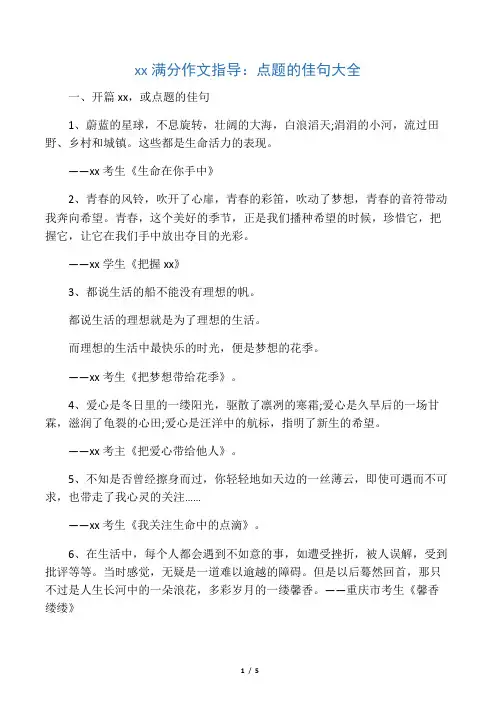 xx 满分作文指导：点题的佳句大全

一、开篇 xx，或点题的佳句

1、蔚蓝的星球，不息旋转，壮阔的大海，白浪滔天;涓涓的小河，流过田野、乡村和城镇。这些都是生命活力的表现。

——xx 考生《生命在你手中》

2、青春的风铃，吹开了心扉，青春的彩笛，吹动了梦想，青春的音符带动我奔向希望。青春，这个美好的季节，正是我们播种希望的时候，珍惜它，把握它，让它在我们手中放出夺目的光彩。

——xx 学生《把握 xx》

3、都说生活的船不能没有理想的帆。

都说生活的理想就是为了理想的生活。

而理想的生活中最快乐的时光，便是梦想的花季。

——xx 考生《把梦想带给花季》。

4、爱心是冬日里的一缕阳光，驱散了凛冽的寒霜;爱心是久旱后的一场甘霖，滋润了龟裂的心田;爱心是汪洋中的航标，指明了新生的希望。

——xx 考主《把爱心带给他人》。

5、不知是否曾经擦身而过，你轻轻地如天边的一丝薄云，即使可遇而不可求，也带走了我心灵的关注……

——xx 考生《我关注生命中的点滴》。

6、在生活中，每个人都会遇到不如意的事，如遭受挫折，被人误解，受到批评等等。当时感觉，无疑是一道难以逾越的障碍。但是以后蓦然回首，那只不过是人生长河中的一朵浪花，多彩岁月的一缕馨香。——重庆市考生《馨香缕缕》

1 / 5